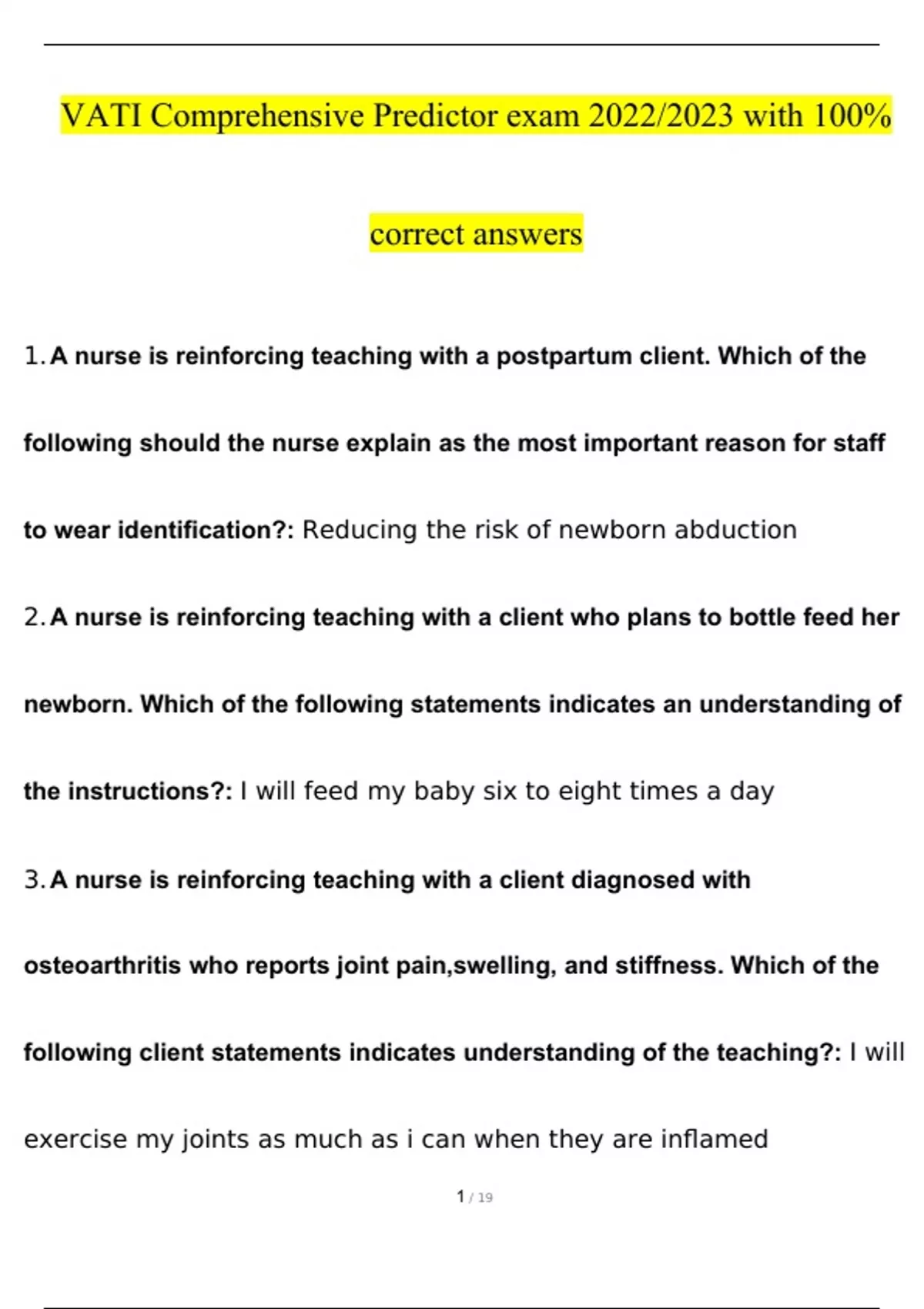 VATI Comprehensive Predictor exam 2022/2023 with 100% correct answers

1. A nurse is reinforcing teaching with a postpartum client. Which of the following should the nurse explain as the most important reason for staff to wear identification?: Reducing the risk of newborn abduction

2. A nurse is reinforcing teaching with a client who plans to bottle feed her newborn. Which of the following statements indicates an understanding of the instructions?: I will feed my baby six to eight times a day

3. A nurse is reinforcing teaching with a client diagnosed with osteoarthritis who reports joint pain,swelling, and stiffness. Which of the following client statements indicates understanding of the teaching?: I will exercise my joints as much as i can when they are inflamed

1 / 19